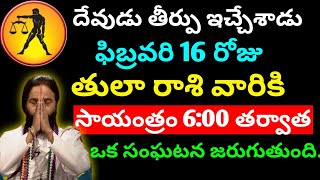 దేవుడు తీర్పు ఇచ్చేశాడు

ఫిబ్రవరి 16 రోజు

తులా రాశి వారికి

సాయంత్రం 6:00 తర్వాత

ఒక సంఘటన జరుగుతుంది.